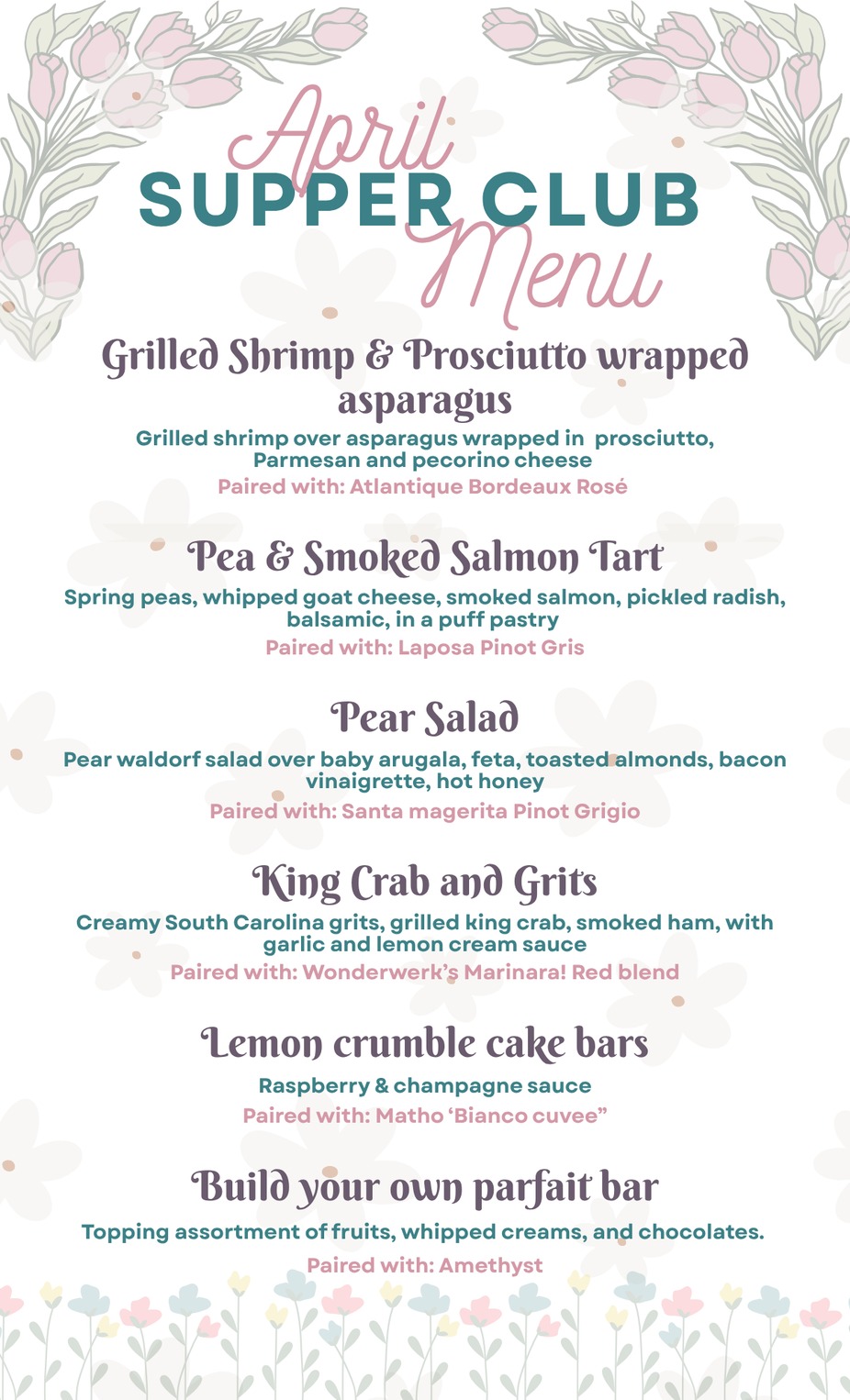 April
SUPPER CLUB
Menu

Grilled Shrimp & Prosciutto wrapped asparagus
Grilled shrimp over asparagus wrapped in prosciutto, Parmesan and pecorino cheese
Paired with: Atlantique Bordeaux Rosé

Pea & Smoked Salmon Tart
Spring peas, whipped goat cheese, smoked salmon, pickled radish, balsamic, in a puff pastry
Paired with: Laposa Pinot Gris

Pear Salad
Pear waldorf salad over baby arugala, feta, toasted almonds, bacon vinaigrette, hot honey
Paired with: Santa magerita Pinot Grigio

King Crab and Grits
Creamy South Carolina grits, grilled king crab, smoked ham, with garlic and lemon cream sauce
Paired with: Wonderwerk's Marinara! Red blend

Lemon crumble cake bars
Raspberry & champagne sauce
Paired with: Matho 'Bianco cuvee"

Build your own parfait bar
Topping assortment of fruits, whipped creams, and chocolates.
Paired with: Amethyst